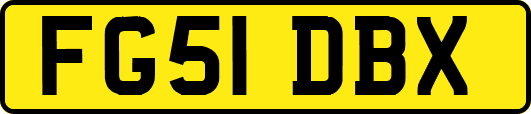 FG51 DBX